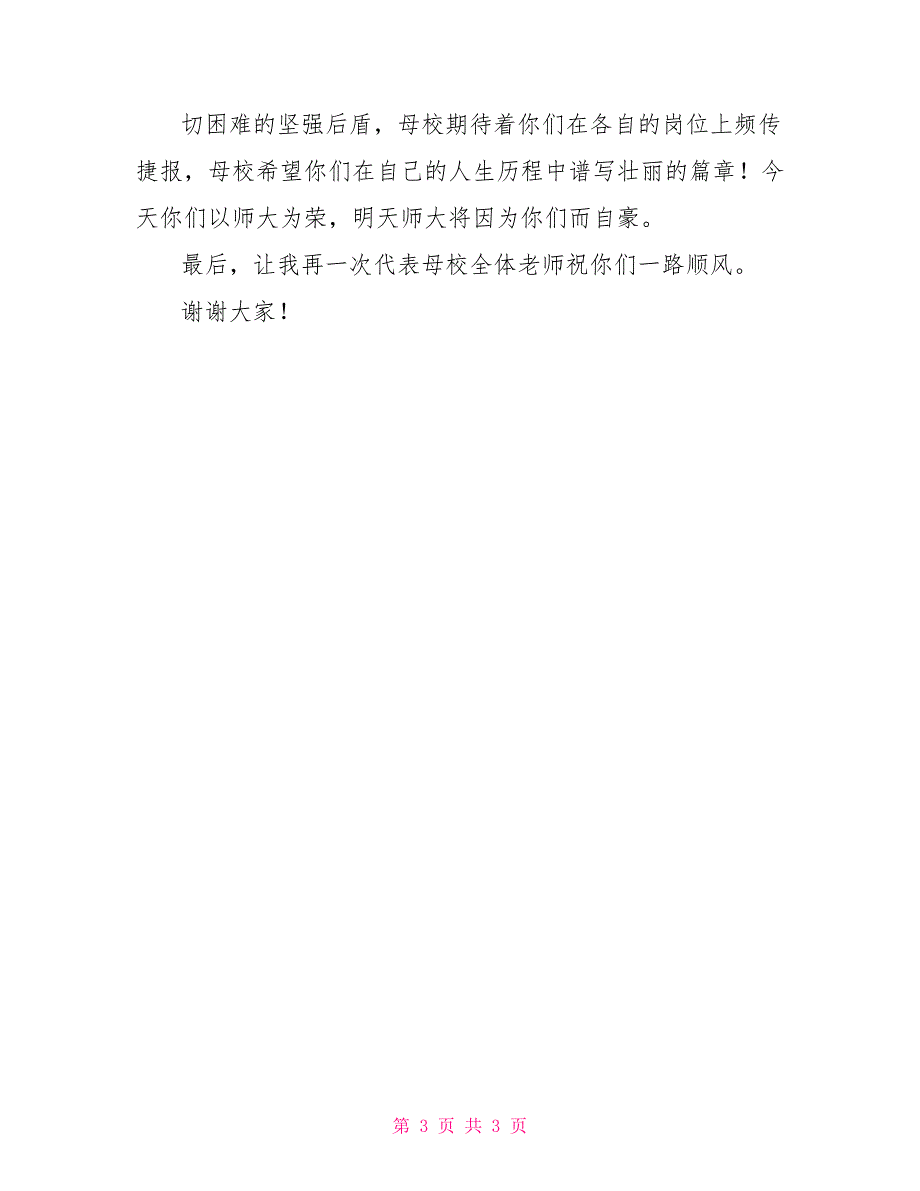 切困难的坚强后盾，母校期待着你们在各自的岗位上频传捷报，母校希望你们在自己的人生历程中谱写壮丽的篇章！今天你们以师大为荣，明天师大将因为你们而自豪。

最后，让我再一次代表母校全体老师祝你们一路顺风。

谢谢大家！

第 3 页 共 3 页